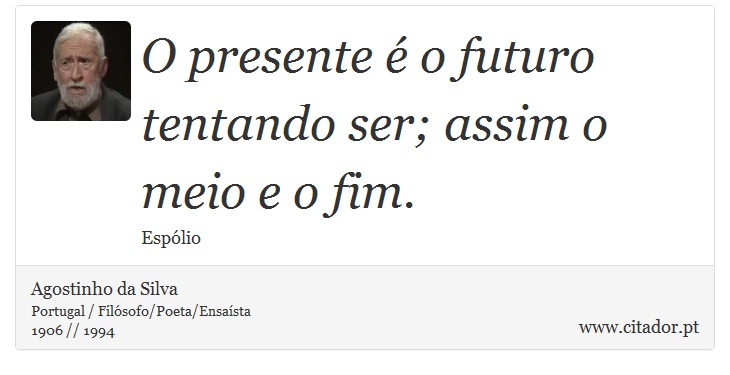 O presente é o futuro tentando ser; assim o meio e o fim.

Espólio

Agostinho da Silva
Portugal / Filósofo/Poeta/Ensaísta
1906 // 1994

www.citador.pt